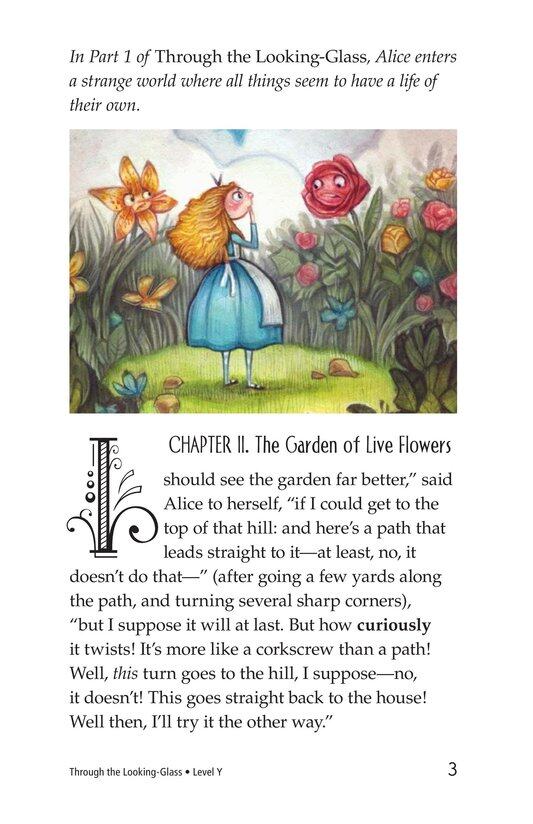 In Part 1 of Through the Looking-Glass, Alice enters a strange world where all things seem to have a life of their own.

CHAPTER II. The Garden of Live Flowers

I should see the garden far better," said Alice to herself, "if I could get to the top of that hill: and here's a path that leads straight to it—at least, no, it doesn't do that—" (after going a few yards along the path, and turning several sharp corners), "but I suppose it will at last. But how curiously it twists! It's more like a corkscrew than a path! Well, this turn goes to the hill, I suppose—no, it doesn't! This goes straight back to the house! Well then, I'll try it the other way."

Through the Looking-Glass • Level Y 3